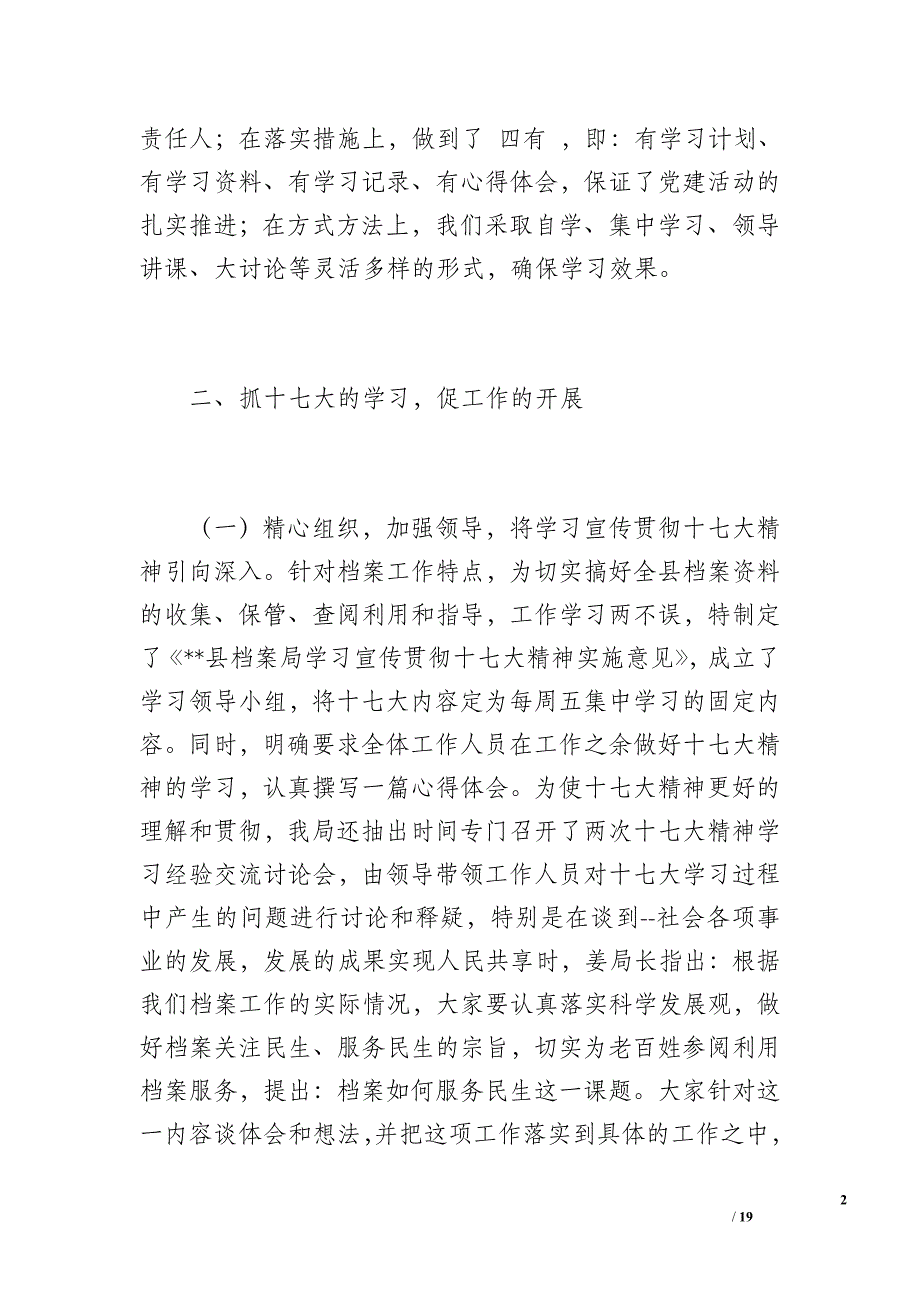 责任人；在落实措施上，做到了 四有 ，即：有学习计划、有学习资料、有学习记录、有心得体会，保证了党建活动的扎实推进；在方式方法上，我们采取自学、集中学习、领导讲课、大讨论等灵活多样的形式，确保学习效果。

二、抓十七大的学习，促工作的开展

（一）精心组织，加强领导，将学习宣传贯彻十七大精神引向深入。针对档案工作特点，为切实搞好全县档案资料的收集、保管、查阅利用和指导，工作学习两不误，特制定了《**县档案局学习宣传贯彻十七大精神实施意见》，成立了学习领导小组，将十七大内容定为每周五集中学习的固定内容。同时，明确要求全体工作人员在工作之余做好十七大精神的学习，认真撰写一篇心得体会。为使十七大精神更好的理解和贯彻，我局还抽出时间专门召开了两次十七大精神学习经验交流讨论会，由领导带领工作人员对十七大学习过程中产生的问题进行讨论和释疑，特别是在谈到--社会各项事业的发展，发展的成果实现人民共享时，姜局长指出：根据我们档案工作的实际情况，大家要认真落实科学发展观，做好档案关注民生、服务民生的宗旨，切实为老百姓参阅利用档案服务，提出：档案如何服务民生这一课题。大家针对这一内容谈体会和想法，并把这项工作落实到具体的工作之中，

2

/ 19